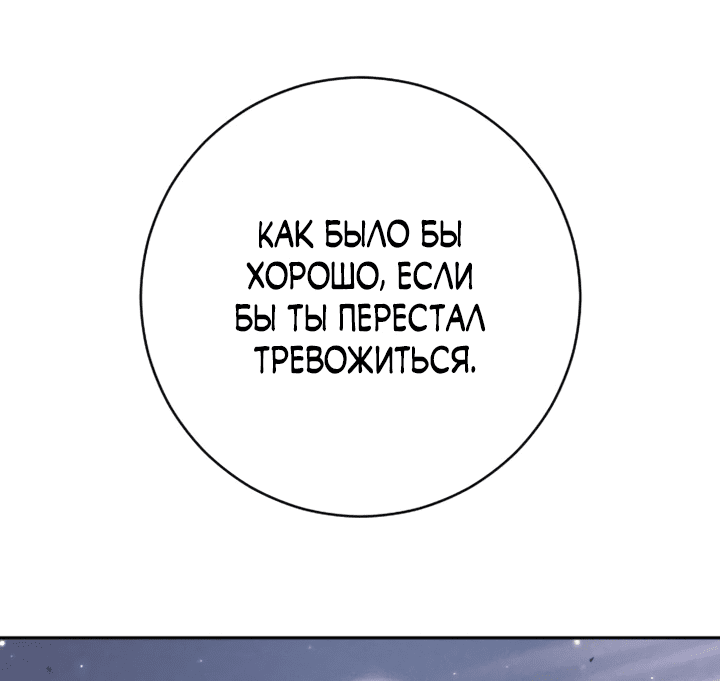 КАК БЫЛО БЫ ХОРОШО, ЕСЛИ БЫ ТЫ ПЕРЕСТАЛ ТРЕВОЖИТЬСЯ.